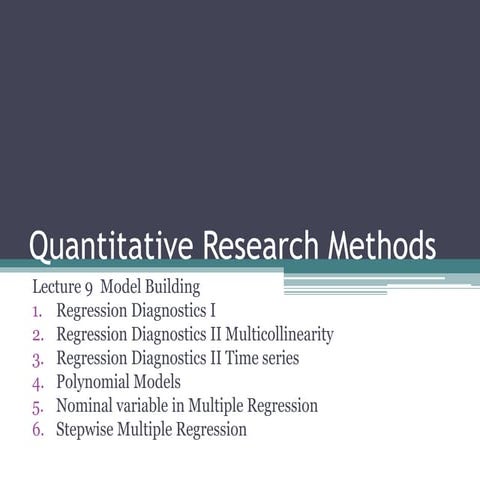 Quantitative Research Methods

Lecture 9 Model Building
1. Regression Diagnostics I
2. Regression Diagnostics II Multicollinearity
3. Regression Diagnostics II Time series
4. Polynomial Models
5. Nominal variable in Multiple Regression
6. Stepwise Multiple Regression